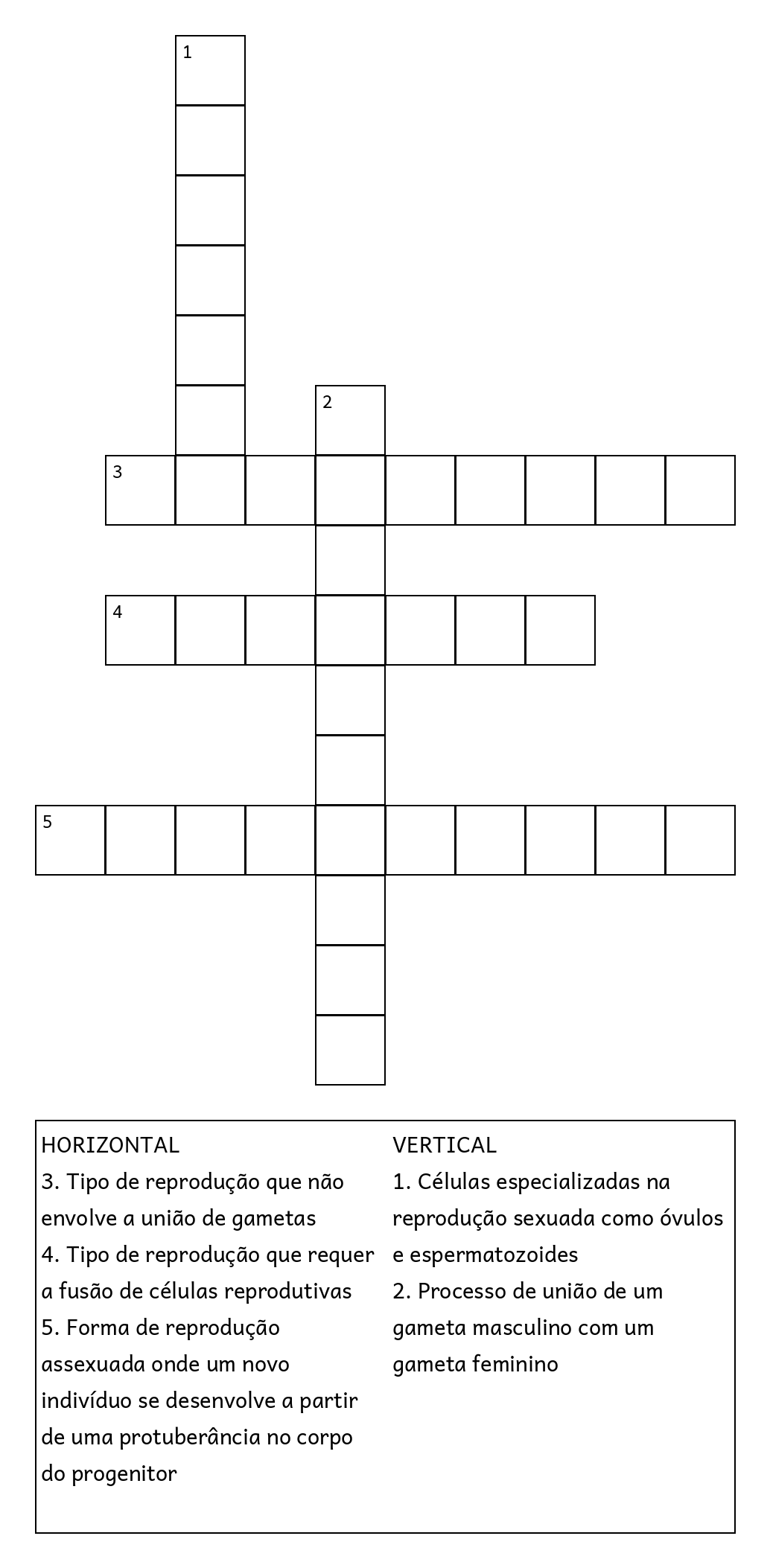 1

2

3

4

5

HORIZONTAL
3. Tipo de reprodução que não envolve a união de gametas
4. Tipo de reprodução que requer a fusão de células reprodutivas
5. Forma de reprodução assexuada onde um novo indivíduo se desenvolve a partir de uma protuberância no corpo do progenitor

VERTICAL
1. Células especializadas na reprodução sexuada como óvulos e espermatozoides
2. Processo de união de um gameta masculino com um gameta feminino